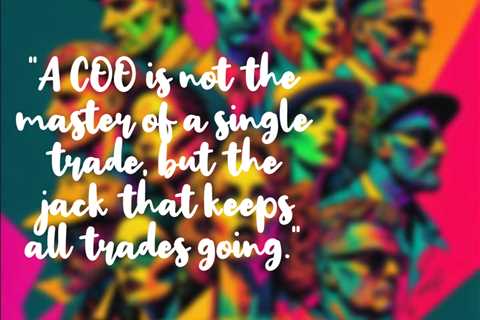 "A COO is not the master of a single trade, but the jack that keeps all trades going."